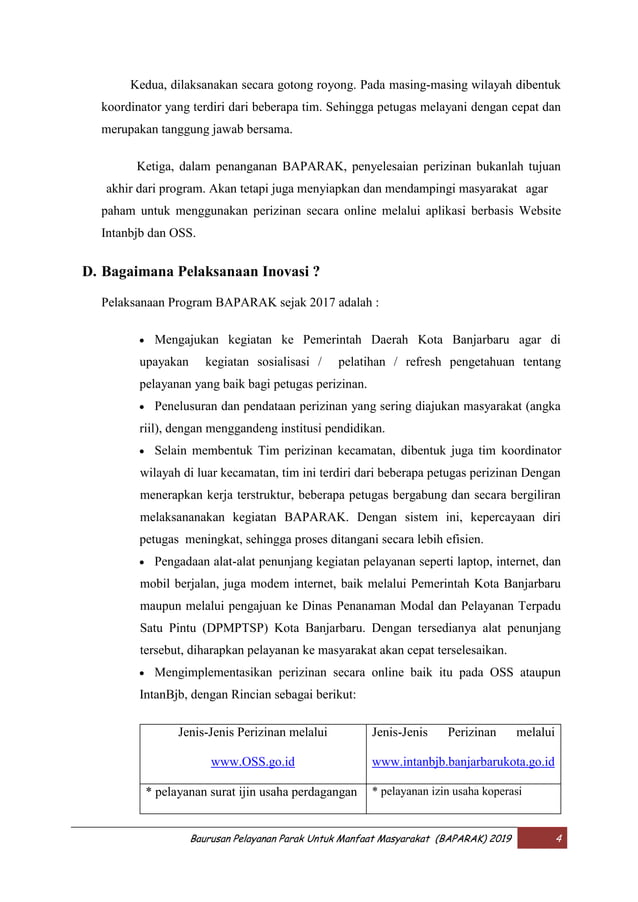 Kedua, dilaksanakan secara gotong royong. Pada masing-masing wilayah dibentuk koordinator yang terdiri dari beberapa tim. Sehingga petugas melayani dengan cepat dan merupakan tanggung jawab bersama.

Ketiga, dalam penanganan BAPARAK, penyelesaian perizinan bukanlah tujuan akhir dari program. Akan tetapi juga menyiapkan dan mendampingi masyarakat agar paham untuk menggunakan perizinan secara online melalui aplikasi berbasis Website Intanbjb dan OSS.

D. Bagaimana Pelaksanaan Inovasi ?

Pelaksanaan Program BAPARAK sejak 2017 adalah :

• Mengajukan kegiatan ke Pemerintah Daerah Kota Banjarbaru agar di upayakan kegiatan sosialisasi / pelatihan / refresh pengetahuan tentang pelayanan yang baik bagi petugas perizinan.
• Penelusuran dan pendataan perizinan yang sering diajukan masyarakat (angka riil), dengan menggandeng institusi pendidikan.
• Selain membentuk Tim perizinan kecamatan, dibentuk juga tim koordinator wilayah di luar kecamatan, tim ini terdiri dari beberapa petugas perizinan Dengan menerapkan kerja terstruktur, beberapa petugas bergabung dan secara bergiliran melaksananakan kegiatan BAPARAK. Dengan sistem ini, kepercayaan diri petugas meningkat, sehingga proses ditangani secara lebih efisien.
• Pengadaan alat-alat penunjang kegiatan pelayanan seperti laptop, internet, dan mobil berjalan, juga modem internet, baik melalui Pemerintah Kota Banjarbaru maupun melalui pengajuan ke Dinas Penanaman Modal dan Pelayanan Terpadu Satu Pintu (DPMPTSP) Kota Banjarbaru. Dengan tersedianya alat penunjang tersebut, diharapkan pelayanan ke masyarakat akan cepat terselesaikan.
• Mengimplementasikan perizinan secara online baik itu pada OSS ataupun IntanBjb, dengan Rincian sebagai berikut:

| Jenis-Jenis Perizinan melalui www.OSS.go.id | Jenis-Jenis Perizinan melalui www.intanbjb.banjarbarukota.go.id |
|---|---|
| * pelayanan surat ijin usaha perdagangan | * pelayanan izin usaha koperasi |

Baurusan Pelayanan Parak Untuk Manfaat Masyarakat (BAPARAK) 2019 4